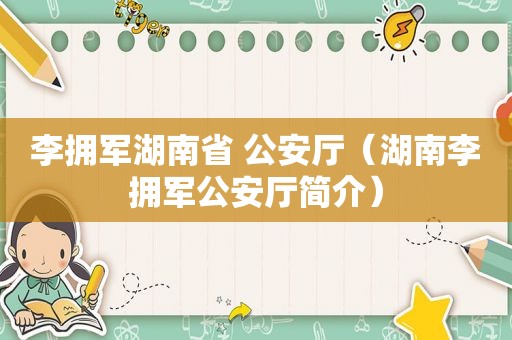 李拥军湖南省 公安厅（湖南李拥军公安厅简介）